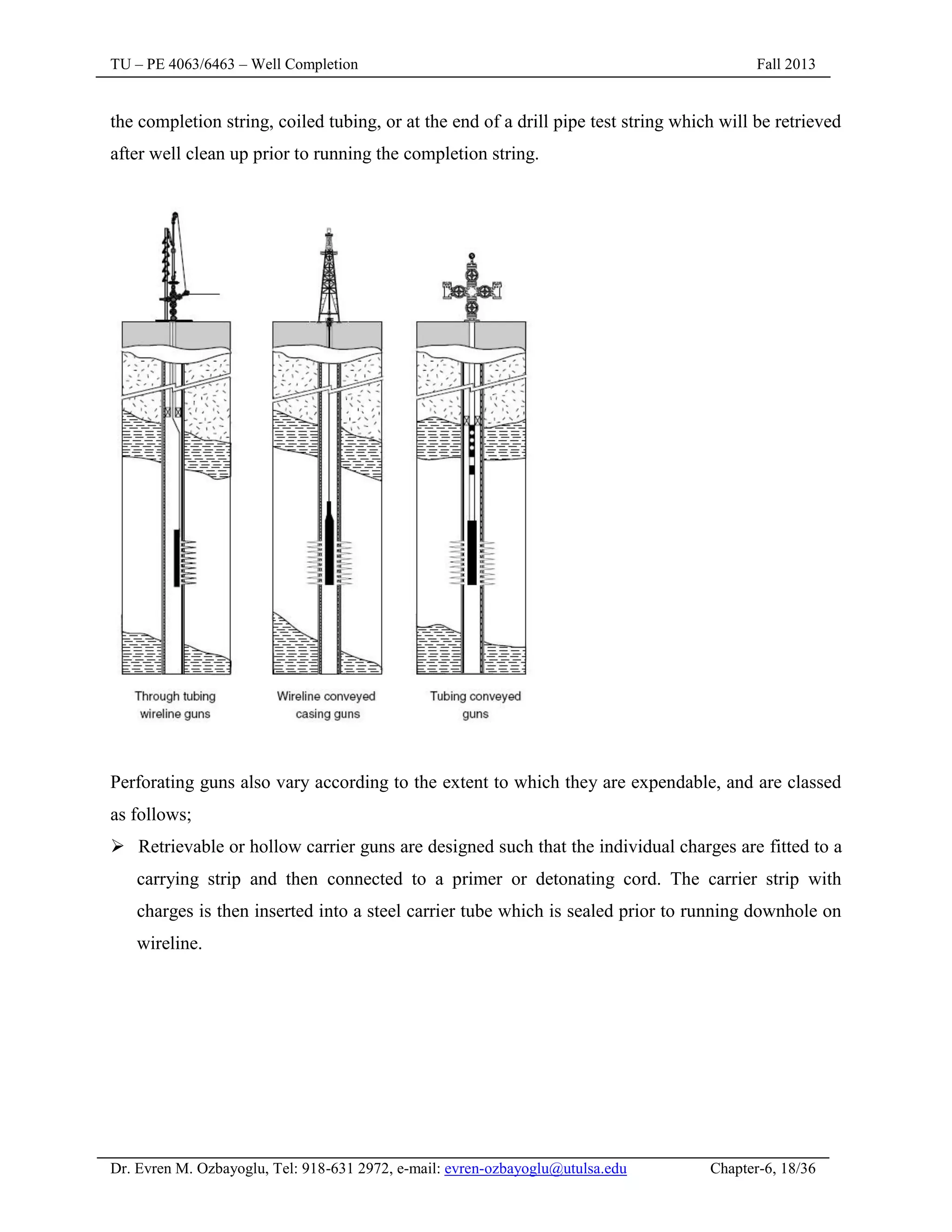 TU – PE 4063/6463 – Well Completion Fall 2013

the completion string, coiled tubing, or at the end of a drill pipe test string which will be retrieved after well clean up prior to running the completion string.

Through tubing wireline guns

Wireline conveyed casing guns

Tubing conveyed guns

Perforating guns also vary according to the extent to which they are expendable, and are classed as follows;

➢ Retrievable or hollow carrier guns are designed such that the individual charges are fitted to a carrying strip and then connected to a primer or detonating cord. The carrier strip with charges is then inserted into a steel carrier tube which is sealed prior to running downhole on wireline.

Dr. Evren M. Ozbayoglu, Tel: 918-631 2972, e-mail: evren-ozbayoglu@utulsa.edu Chapter-6, 18/36